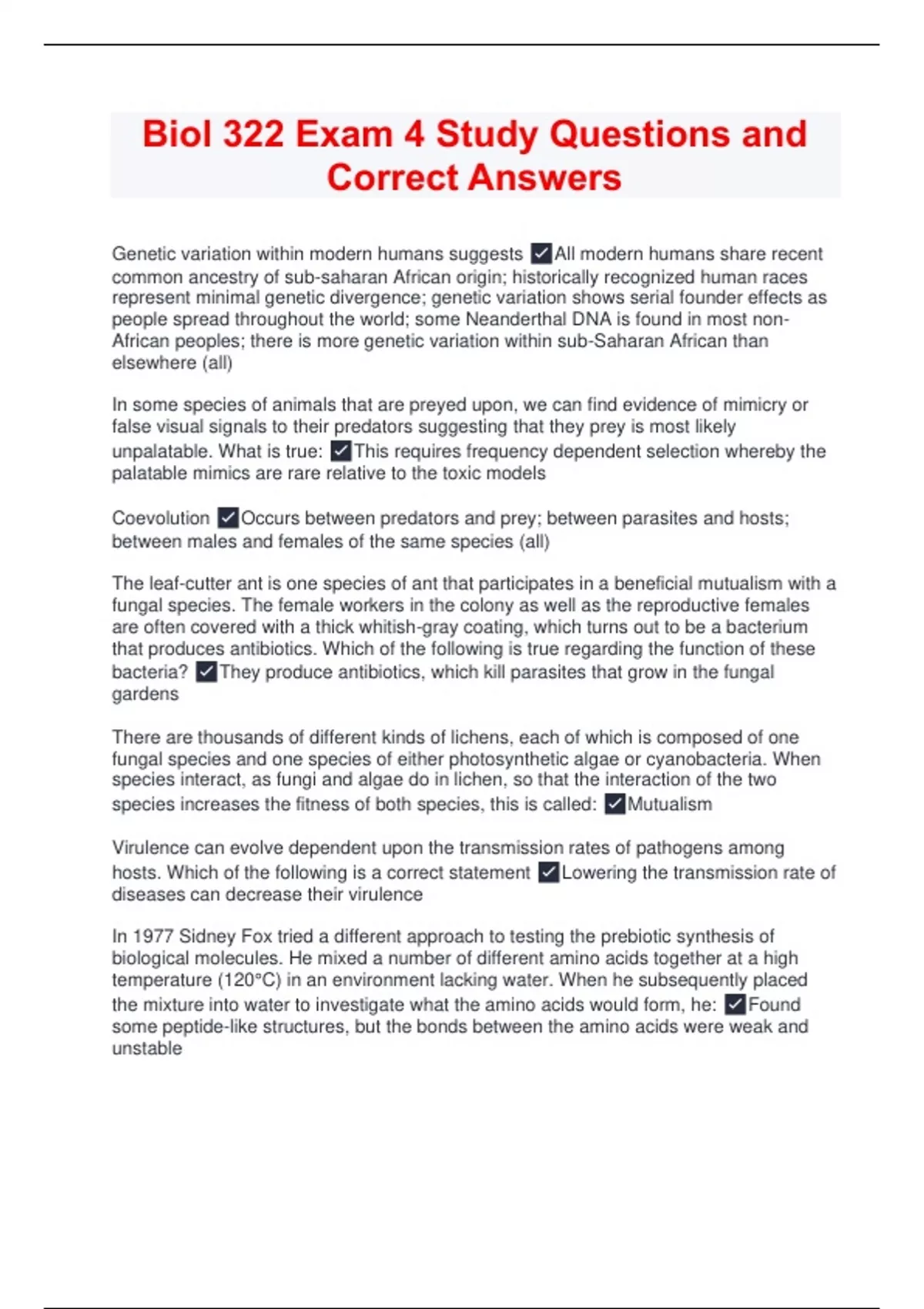 Biol 322 Exam 4 Study Questions and Correct Answers

Genetic variation within modern humans suggests ✓All modern humans share recent common ancestry of sub-saharan African origin; historically recognized human races represent minimal genetic divergence; genetic variation shows serial founder effects as people spread throughout the world; some Neanderthal DNA is found in most non-African peoples; there is more genetic variation within sub-Saharan African than elsewhere (all)

In some species of animals that are preyed upon, we can find evidence of mimicry or false visual signals to their predators suggesting that they prey is most likely unpalatable. What is true: ✓This requires frequency dependent selection whereby the palatable mimics are rare relative to the toxic models

Coevolution ✓Occurs between predators and prey; between parasites and hosts; between males and females of the same species (all)

The leaf-cutter ant is one species of ant that participates in a beneficial mutualism with a fungal species. The female workers in the colony as well as the reproductive females are often covered with a thick whitish-gray coating, which turns out to be a bacterium that produces antibiotics. Which of the following is true regarding the function of these bacteria? ✓They produce antibiotics, which kill parasites that grow in the fungal gardens

There are thousands of different kinds of lichens, each of which is composed of one fungal species and one species of either photosynthetic algae or cyanobacteria. When species interact, as fungi and algae do in lichen, so that the interaction of the two species increases the fitness of both species, this is called: ✓Mutualism

Virulence can evolve dependent upon the transmission rates of pathogens among hosts. Which of the following is a correct statement ✓Lowering the transmission rate of diseases can decrease their virulence

In 1977 Sidney Fox tried a different approach to testing the prebiotic synthesis of biological molecules. He mixed a number of different amino acids together at a high temperature (120°C) in an environment lacking water. When he subsequently placed the mixture into water to investigate what the amino acids would form, he: ✓Found some peptide-like structures, but the bonds between the amino acids were weak and unstable